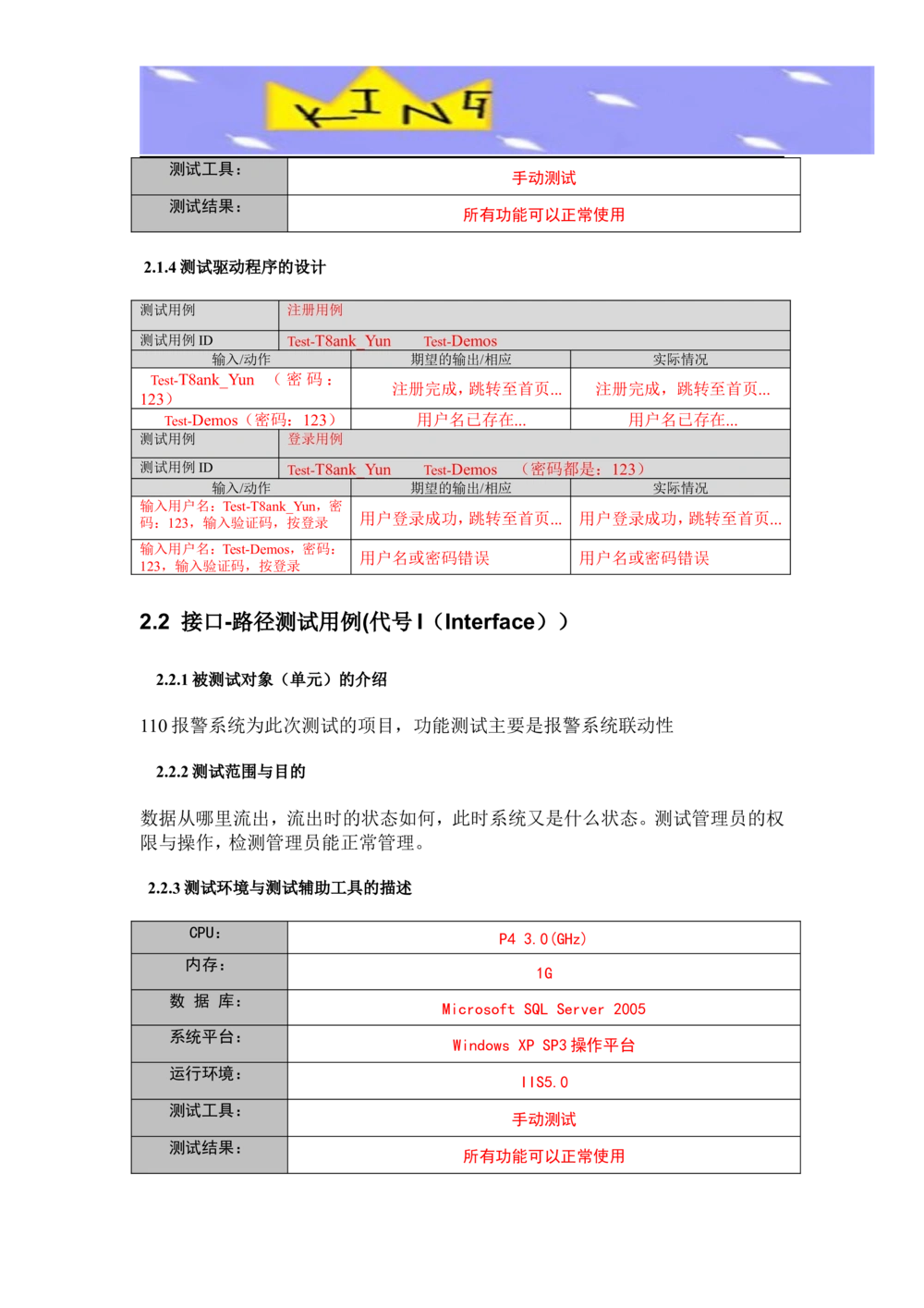 KING

| 测试工具： | 手动测试 |
|---|---|
| 测试结果： | 所有功能可以正常使用 |

2.1.4 测试驱动程序的设计

| 测试用例 | 注册用例 | |
|---|---|---|
| 测试用例 ID | Test-T8ank_Yun Test-Demos | |
| 输入/动作 | 期望的输出/相应 | 实际情况 |
| Test-T8ank_Yun （密码：123） | 注册完成，跳转至首页... | 注册完成，跳转至首页... |
| Test-Demos（密码：123） | 用户名已存在... | 用户名已存在... |
| 测试用例 | 登录用例 | |
| 测试用例 ID | Test-T8ank_Yun Test-Demos （密码都是：123） | |
| 输入/动作 | 期望的输出/相应 | 实际情况 |
| 输入用户名：Test-T8ank_Yun，密码：123，输入验证码，按登录 | 用户登录成功，跳转至首页... | 用户登录成功，跳转至首页... |
| 输入用户名：Test-Demos，密码：123，输入验证码，按登录 | 用户名或密码错误 | 用户名或密码错误 |

2.2 接口-路径测试用例(代号 I（Interface））

2.2.1 被测试对象（单元）的介绍

110 报警系统为此次测试的项目，功能测试主要是报警系统联动性

2.2.2 测试范围与目的

数据从哪里流出，流出时的状态如何，此时系统又是什么状态。测试管理员的权限与操作，检测管理员能正常管理。

2.2.3 测试环境与测试辅助工具的描述

| CPU： | P4 3.0(GHz) |
|---|---|
| 内存： | 1G |
| 数 据 库： | Microsoft SQL Server 2005 |
| 系统平台： | Windows XP SP3 操作平台 |
| 运行环境： | IIS5.0 |
| 测试工具： | 手动测试 |
| 测试结果： | 所有功能可以正常使用 |